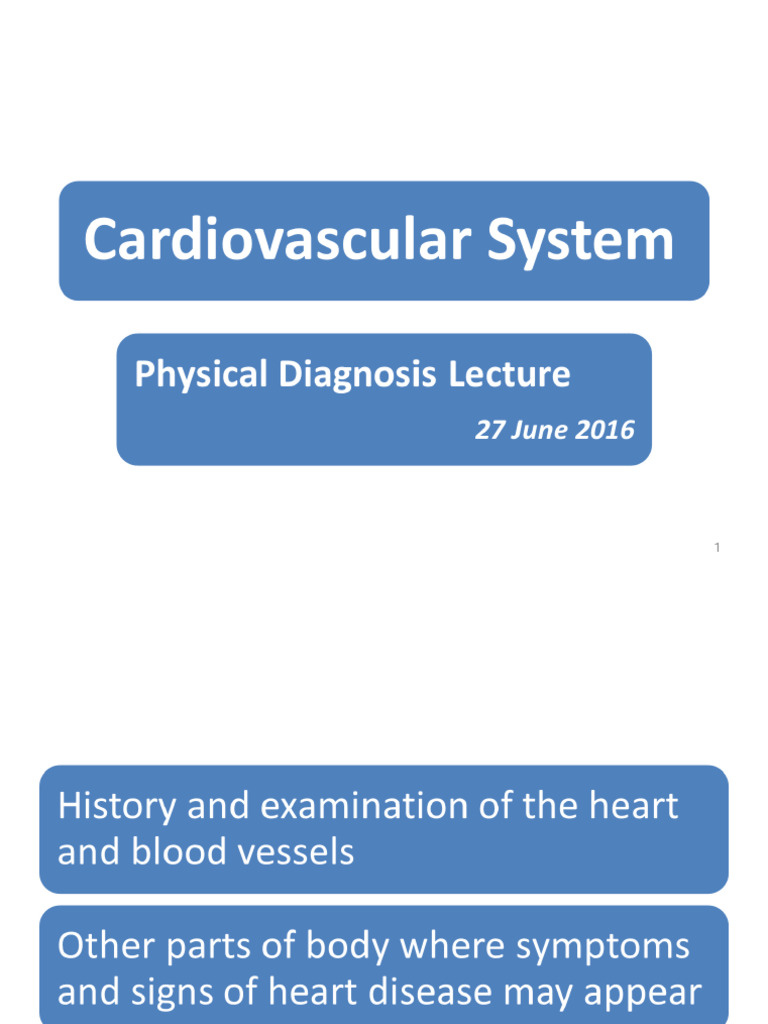 Cardiovascular System

Physical Diagnosis Lecture

27 June 2016

1

History and examination of the heart and blood vessels

Other parts of body where symptoms and signs of heart disease may appear